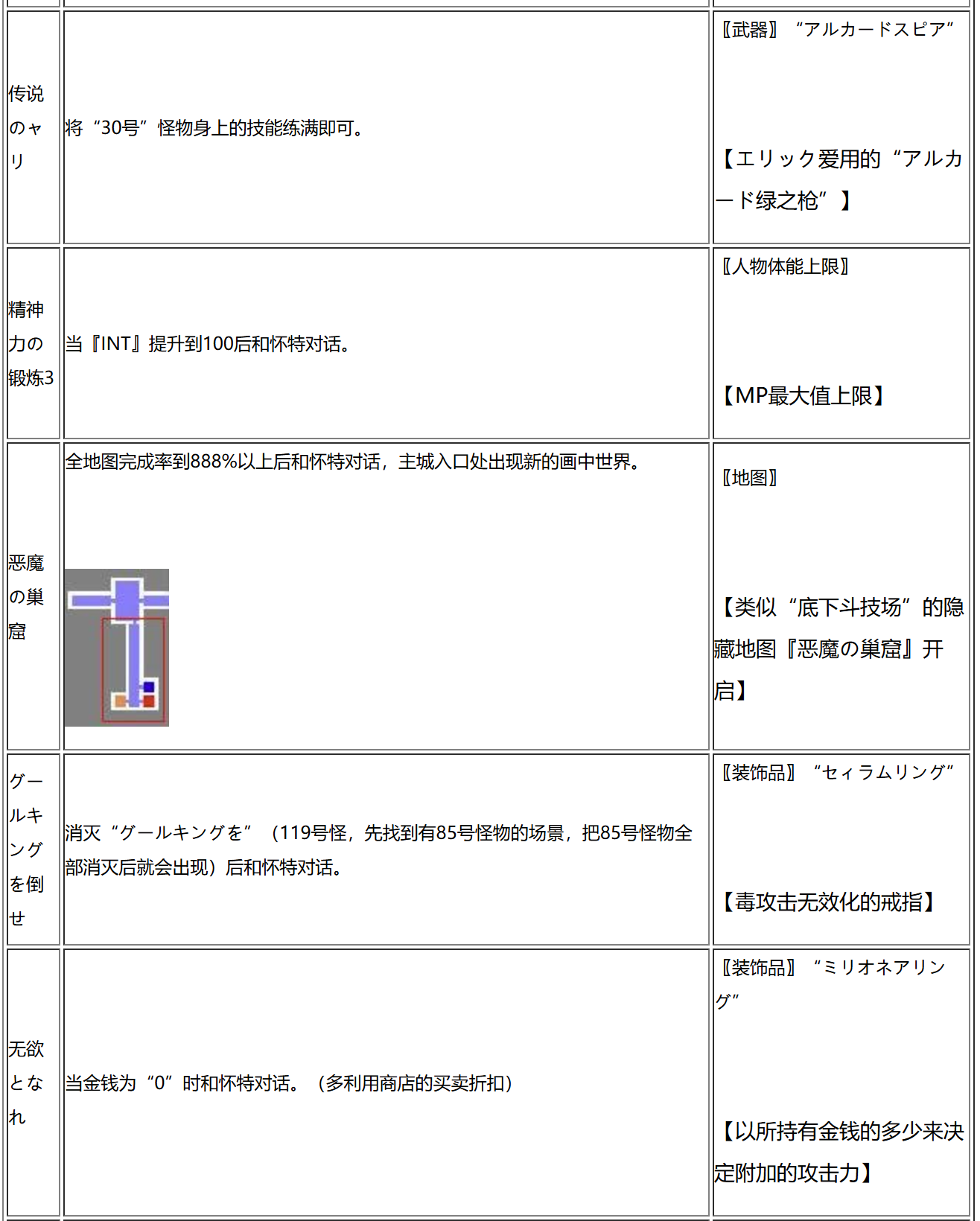 | 传说のャリ | 将“30号”怪物身上的技能练满即可。 | 〖武器〗“アルカードスピア” 【エリック爱用的“アルカード绿之枪”】 |
|---|---|---|
| 精神力の锻炼3 | 当『INT』提升到100后和怀特对话。 | 〖人物体能上限〗 【MP最大值上限】 |
| 恶魔の巢窟 | 全地图完成率到888%以上后和怀特对话，主城入口处出现新的画中世界。 | 〖地图〗 【类似“底下斗技场”的隐藏地图『恶魔の巢窟』开启】 |
| グールキングを倒せ | 消灭“グールキングを”（119号怪，先找到有85号怪物的场景，把85号怪物全部消灭后就会出现）后和怀特对话。 | 〖装饰品〗“セィラムリング” 【毒攻击无效化的戒指】 |
| 无欲となれ | 当金钱为“0”时和怀特对话。（多利用商店的买卖折扣） | 〖装饰品〗“ミリオネアリング” 【以所持有金钱的多少来决定附加的攻击力】 |